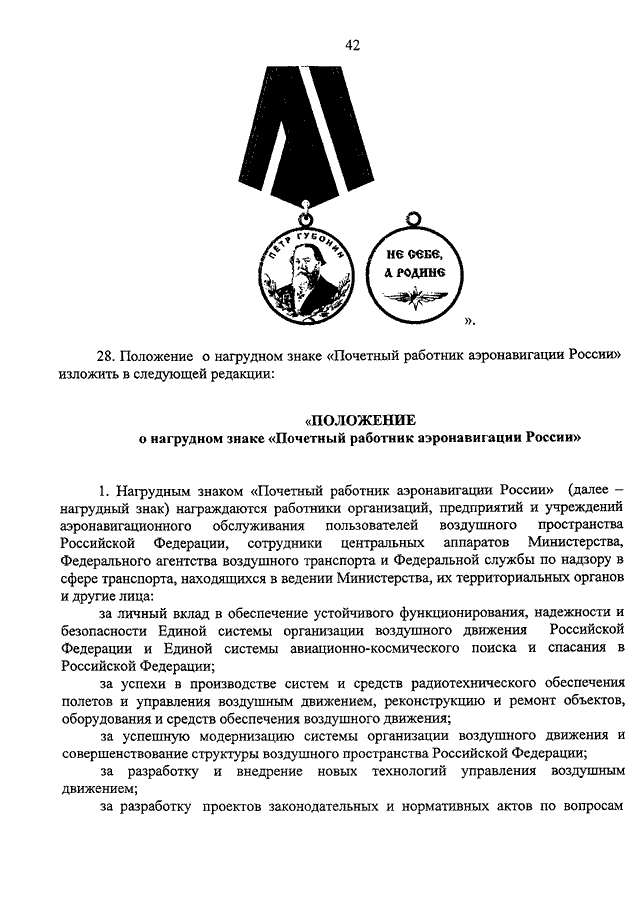 42

ПЕТР ГУБОНИН

НЕ СЕБЕ, А РОДИНЕ

».

28. Положение о нагрудном знаке «Почетный работник аэронавигации России» изложить в следующей редакции:

«ПОЛОЖЕНИЕ
о нагрудном знаке «Почетный работник аэронавигации России»

1. Нагрудным знаком «Почетный работник аэронавигации России» (далее – нагрудный знак) награждаются работники организаций, предприятий и учреждений аэронавигационного обслуживания пользователей воздушного пространства Российской Федерации, сотрудники центральных аппаратов Министерства, Федерального агентства воздушного транспорта и Федеральной службы по надзору в сфере транспорта, находящихся в ведении Министерства, их территориальных органов и другие лица:

за личный вклад в обеспечение устойчивого функционирования, надежности и безопасности Единой системы организации воздушного движения Российской Федерации и Единой системы авиационно-космического поиска и спасания в Российской Федерации;

за успехи в производстве систем и средств радиотехнического обеспечения полетов и управления воздушным движением, реконструкцию и ремонт объектов, оборудования и средств обеспечения воздушного движения;

за успешную модернизацию системы организации воздушного движения и совершенствование структуры воздушного пространства Российской Федерации;

за разработку и внедрение новых технологий управления воздушным движением;

за разработку проектов законодательных и нормативных актов по вопросам